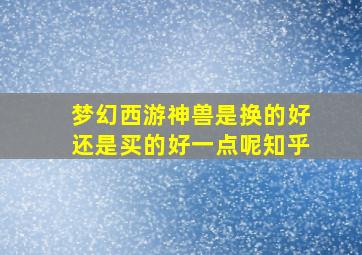 梦幻西游神兽是换的好还是买的好一点呢知乎